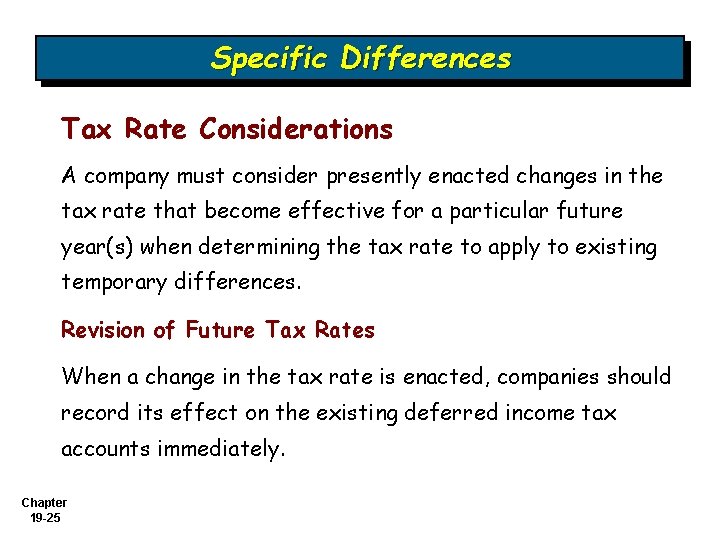 Specific Differences

Tax Rate Considerations

A company must consider presently enacted changes in the tax rate that become effective for a particular future year(s) when determining the tax rate to apply to existing temporary differences.

Revision of Future Tax Rates

When a change in the tax rate is enacted, companies should record its effect on the existing deferred income tax accounts immediately.

Chapter
19-25